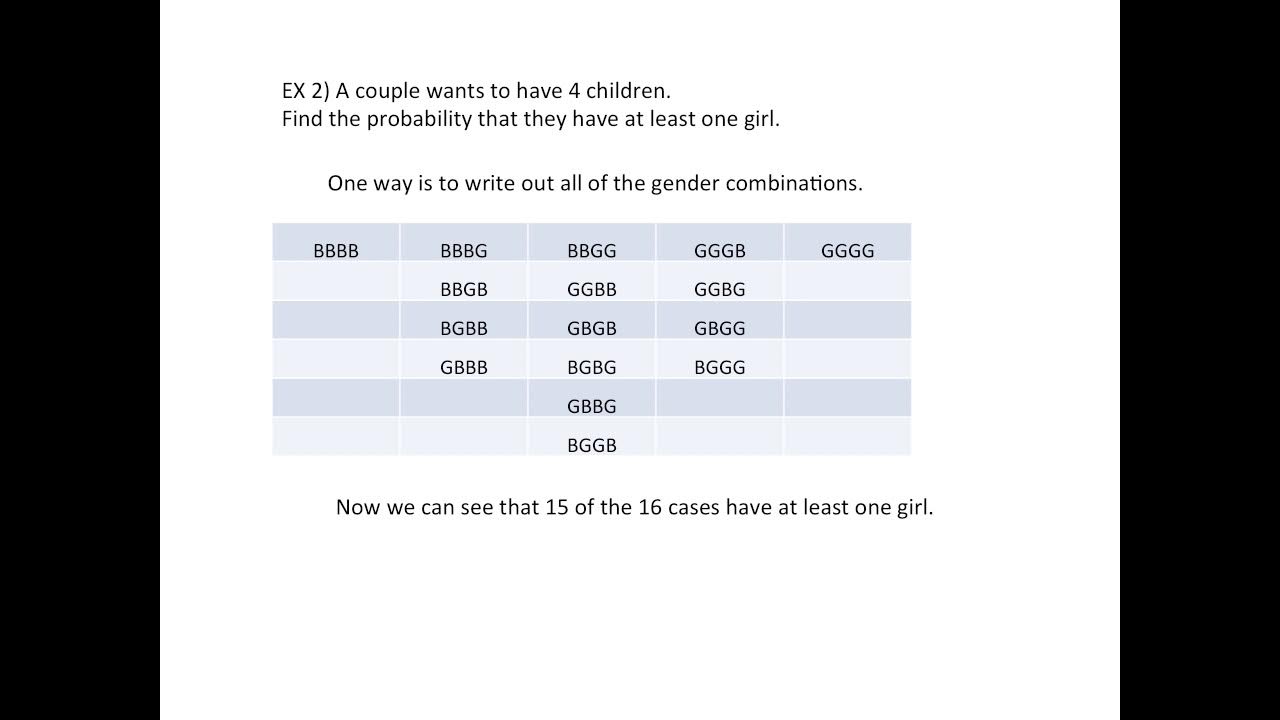 EX 2) A couple wants to have 4 children.
Find the probability that they have at least one girl.

One way is to write out all of the gender combinations.

| BBBB | BBBG | BBGG | GGGB | GGGG |
|---|---|---|---|---|
| | BBGB | GGBB | GGBG | |
| | BGBB | GBGB | GBGG | |
| | GBBB | BGBG | BGGG | |
| | | GBBG | | |
| | | BGGB | | |

Now we can see that 15 of the 16 cases have at least one girl.